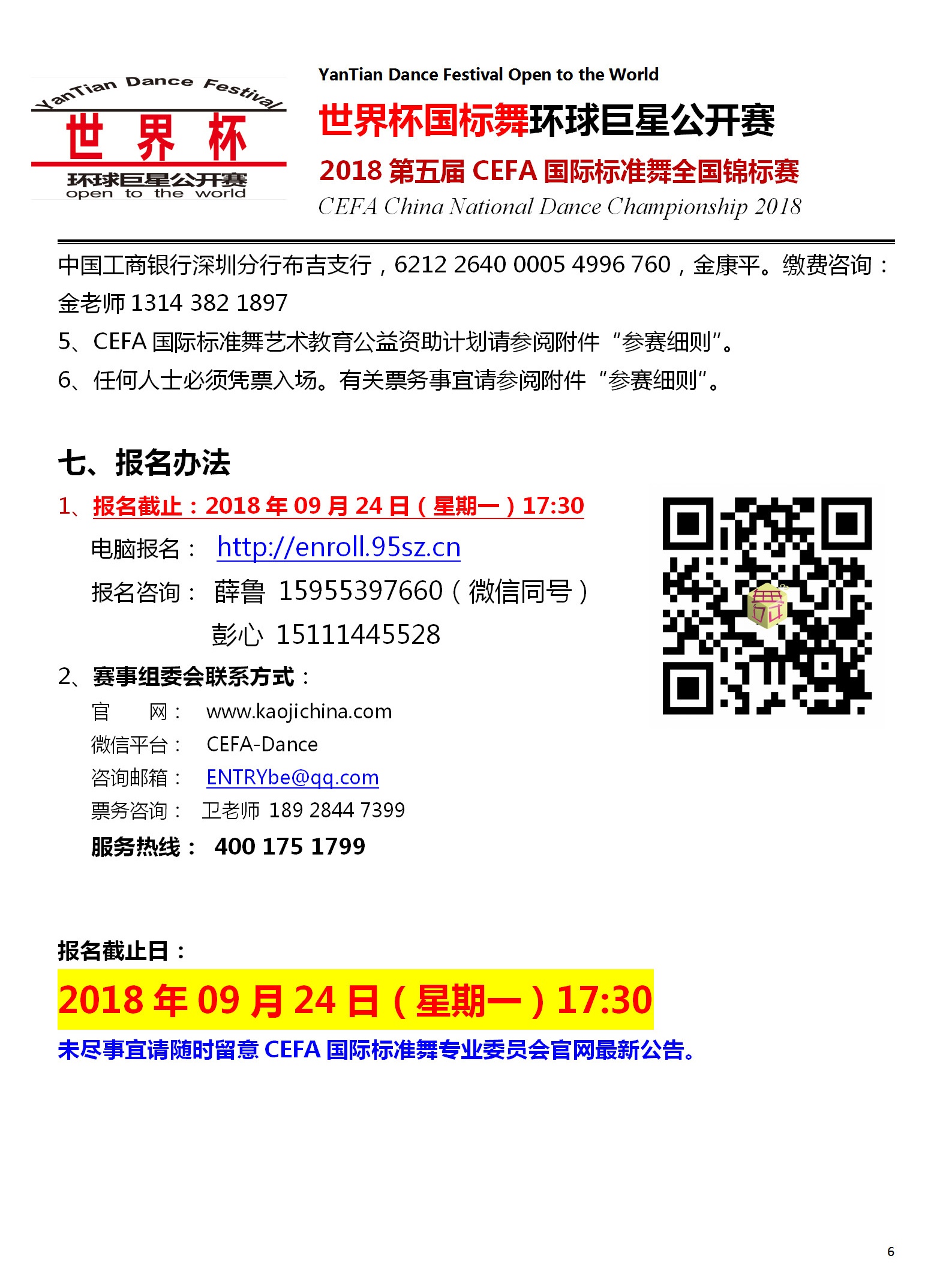 YanTian Dance Festival
世界杯
环球巨星公开赛
open to the world

YanTian Dance Festival Open to the World
世界杯国标舞环球巨星公开赛
2018第五届CEFA国际标准舞全国锦标赛
CEFA China National Dance Championship 2018

中国工商银行深圳分行布吉支行，6212 2640 0005 4996 760，金康平。缴费咨询：金老师1314 382 1897

5、CEFA国际标准舞艺术教育公益资助计划请参阅附件“参赛细则”。

6、任何人士必须凭票入场。有关票务事宜请参阅附件“参赛细则”。

七、报名办法

1、报名截止：2018年09月24日（星期一）17:30

电脑报名： http://enroll.95sz.cn

报名咨询： 薛鲁 15955397660（微信同号）
彭心 15111445528

2、赛事组委会联系方式：

官 网： www.kaojichina.com
微信平台： CEFA-Dance
咨询邮箱： ENTRYbe@qq.com
票务咨询： 卫老师 189 2844 7399
服务热线： 400 175 1799

报名截止日：

2018年09月24日（星期一）17:30

未尽事宜请随时留意CEFA国际标准舞专业委员会官网最新公告。

6